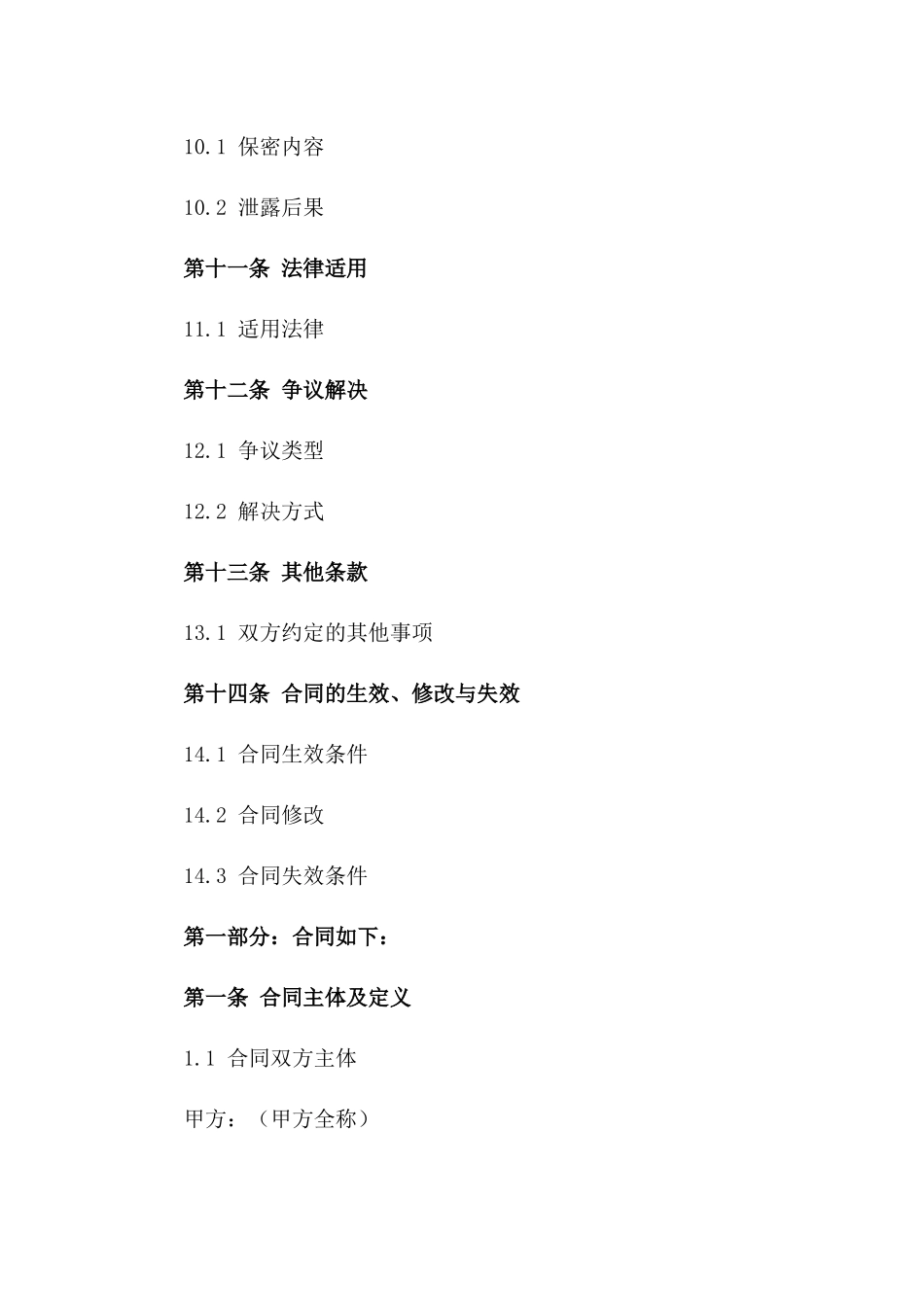 10.1 保密内容

10.2 泄露后果

第十一条 法律适用

11.1 适用法律

第十二条 争议解决

12.1 争议类型

12.2 解决方式

第十三条 其他条款

13.1 双方约定的其他事项

第十四条 合同的生效、修改与失效

14.1 合同生效条件

14.2 合同修改

14.3 合同失效条件

第一部分：合同如下：

第一条 合同主体及定义

1.1 合同双方主体

甲方：（甲方全称）